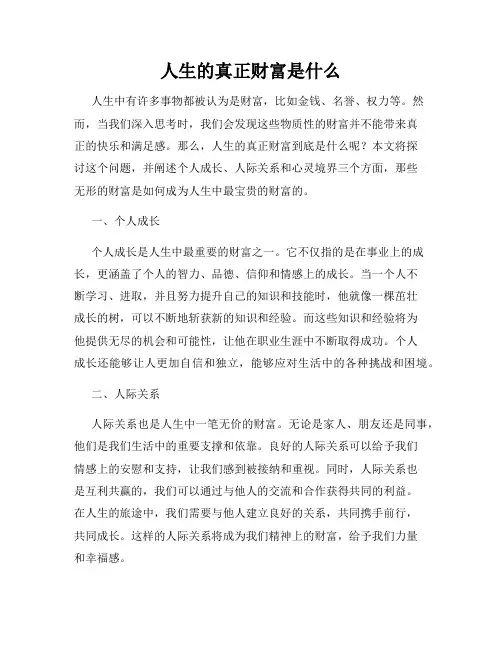 人生的真正财富是什么

人生中有许多事物都被认为是财富，比如金钱、名誉、权力等。然而，当我们深入思考时，我们会发现这些物质性的财富并不能带来真正的快乐和满足感。那么，人生的真正财富到底是什么呢？本文将探讨这个问题，并阐述个人成长、人际关系和心灵境界三个方面，那些无形的财富是如何成为人生中最宝贵的财富的。

一、个人成长

个人成长是人生中最重要的财富之一。它不仅指的是在事业上的成长，更涵盖了个人的智力、品德、信仰和情感上的成长。当一个人不断学习、进取，并且努力提升自己的知识和技能时，他就像一棵茁壮成长的树，可以不断地斩获新的知识和经验。而这些知识和经验将为他提供无尽的机会和可能性，让他在职业生涯中不断取得成功。个人成长还能够让人更加自信和独立，能够应对生活中的各种挑战和困境。

二、人际关系

人际关系也是人生中一笔无价的财富。无论是家人、朋友还是同事，他们是我们生活中的重要支撑和依靠。良好的人际关系可以给予我们情感上的安慰和支持，让我们感到被接纳和重视。同时，人际关系也是互利共赢的，我们可以通过与他人的交流和合作获得共同的利益。在人生的旅途中，我们需要与他人建立良好的关系，共同携手前行，共同成长。这样的人际关系将成为我们精神上的财富，给予我们力量和幸福感。